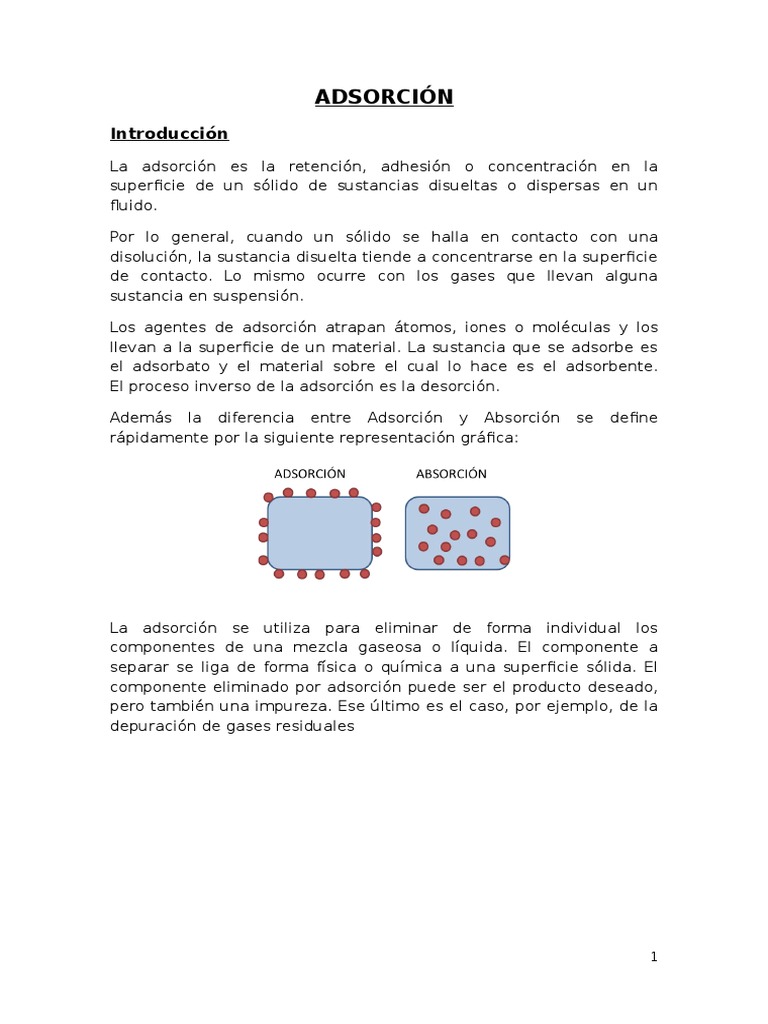 ADSORCIÓN

Introducción

La adsorción es la retención, adhesión o concentración en la superficie de un sólido de sustancias disueltas o dispersas en un fluido.

Por lo general, cuando un sólido se halla en contacto con una disolución, la sustancia disuelta tiende a concentrarse en la superficie de contacto. Lo mismo ocurre con los gases que llevan alguna sustancia en suspensión.

Los agentes de adsorción atrapan átomos, iones o moléculas y los llevan a la superficie de un material. La sustancia que se adsorbe es el adsorbato y el material sobre el cual lo hace es el adsorbente. El proceso inverso de la adsorción es la desorción.

Además la diferencia entre Adsorción y Absorción se define rápidamente por la siguiente representación gráfica:

ADSORCIÓN

ABSORCIÓN

La adsorción se utiliza para eliminar de forma individual los componentes de una mezcla gaseosa o líquida. El componente a separar se liga de forma física o química a una superficie sólida. El componente eliminado por adsorción puede ser el producto deseado, pero también una impureza. Ese último es el caso, por ejemplo, de la depuración de gases residuales

1